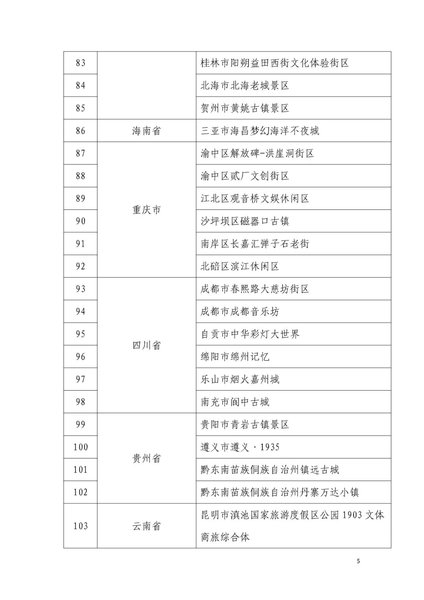 | 83 |  | 桂林市阳朔益田西街文化体验街区 |
|---|---|---|
| 84 |  | 北海市北海老城景区 |
| 85 |  | 贺州市黄姚古镇景区 |
| 86 | 海南省 | 三亚市海昌梦幻海洋不夜城 |
| 87 | 重庆市 | 渝中区解放碑-洪崖洞街区 |
| 88 |  | 渝中区贰厂文创街区 |
| 89 |  | 江北区观音桥文娱休闲区 |
| 90 |  | 沙坪坝区磁器口古镇 |
| 91 |  | 南岸区长嘉汇弹子石老街 |
| 92 |  | 北碚区滨江休闲区 |
| 93 | 四川省 | 成都市春熙路大慈坊街区 |
| 94 |  | 成都市成都音乐坊 |
| 95 |  | 自贡市中华彩灯大世界 |
| 96 |  | 绵阳市绵州记忆 |
| 97 |  | 乐山市烟火嘉州城 |
| 98 |  | 南充市阆中古城 |
| 99 | 贵州省 | 贵阳市青岩古镇景区 |
| 100 |  | 遵义市遵义·1935 |
| 101 |  | 黔东南苗族侗族自治州镇远古城 |
| 102 |  | 黔东南苗族侗族自治州丹寨万达小镇 |
| 103 | 云南省 | 昆明市滇池国家旅游度假区公园1903文体商旅综合体 |

5